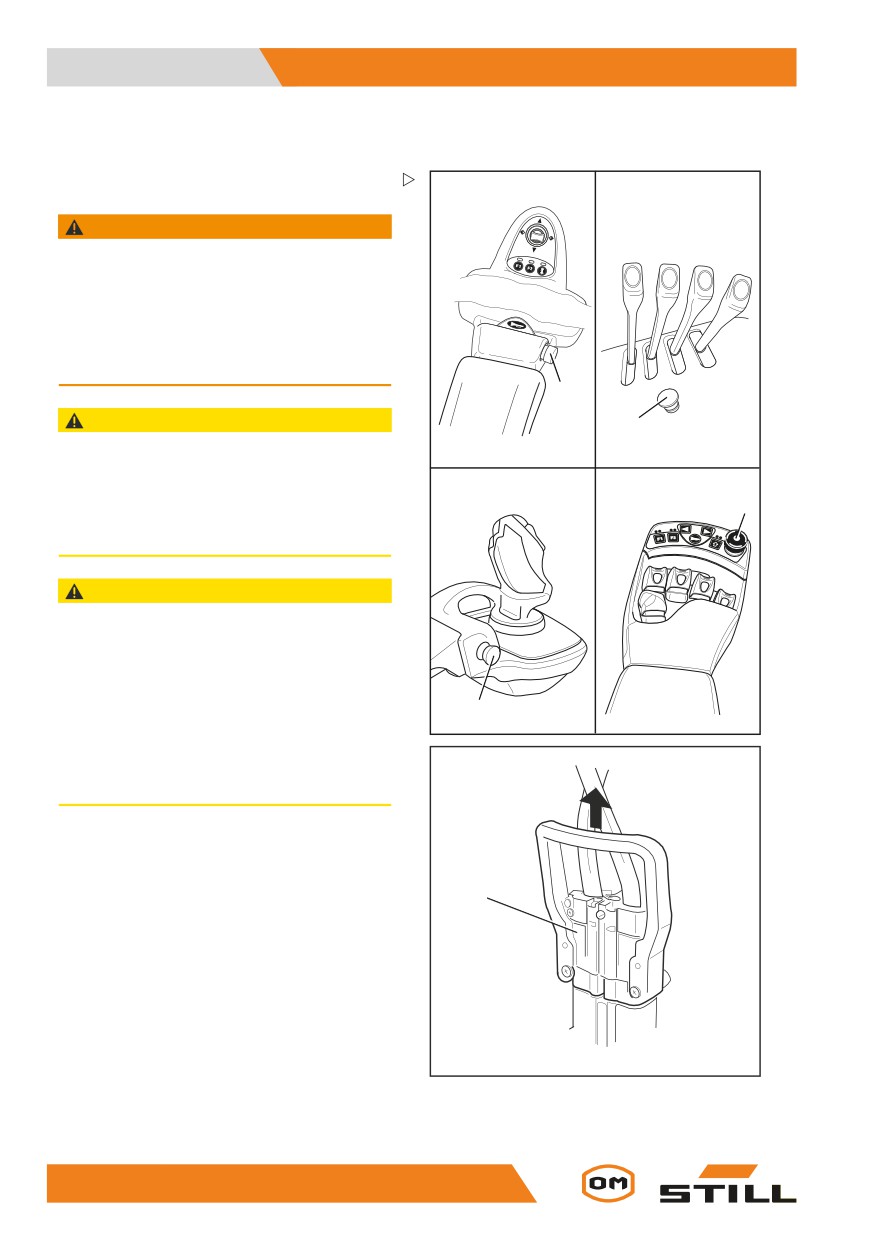 OM

STILL